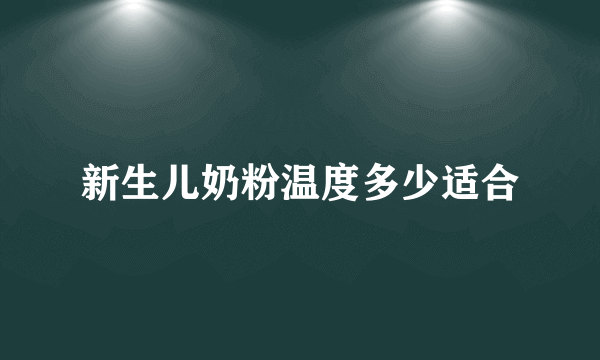 新生儿奶粉温度多少适合